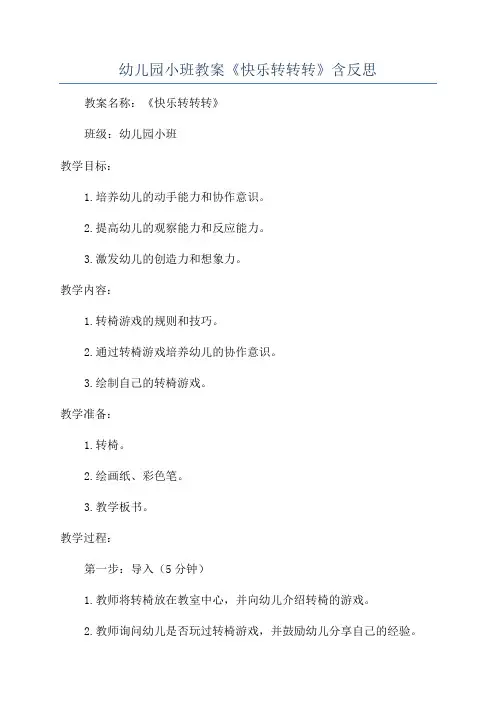 幼儿园小班教案《快乐转转转》含反思

教案名称：《快乐转转转》

班级：幼儿园小班

教学目标：

1.培养幼儿的动手能力和协作意识。

2.提高幼儿的观察能力和反应能力。

3.激发幼儿的创造力和想象力。

教学内容：

1.转椅游戏的规则和技巧。

2.通过转椅游戏培养幼儿的协作意识。

3.绘制自己的转椅游戏。

教学准备：

1.转椅。

2.绘画纸、彩色笔。

3.教学板书。

教学过程：

第一步：导入（5分钟）

1.教师将转椅放在教室中心，并向幼儿介绍转椅的游戏。

2.教师询问幼儿是否玩过转椅游戏，并鼓励幼儿分享自己的经验。